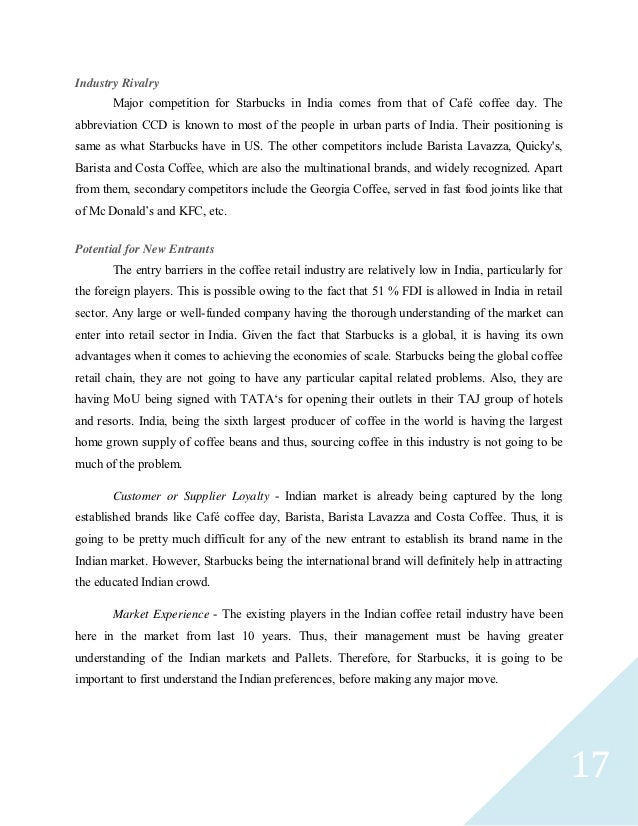 Industry Rivalry

Major competition for Starbucks in India comes from that of Café coffee day. The abbreviation CCD is known to most of the people in urban parts of India. Their positioning is same as what Starbucks have in US. The other competitors include Barista Lavazza, Quicky's, Barista and Costa Coffee, which are also the multinational brands, and widely recognized. Apart from them, secondary competitors include the Georgia Coffee, served in fast food joints like that of Mc Donald's and KFC, etc.

Potential for New Entrants

The entry barriers in the coffee retail industry are relatively low in India, particularly for the foreign players. This is possible owing to the fact that 51 % FDI is allowed in India in retail sector. Any large or well-funded company having the thorough understanding of the market can enter into retail sector in India. Given the fact that Starbucks is a global, it is having its own advantages when it comes to achieving the economies of scale. Starbucks being the global coffee retail chain, they are not going to have any particular capital related problems. Also, they are having MoU being signed with TATA's for opening their outlets in their TAJ group of hotels and resorts. India, being the sixth largest producer of coffee in the world is having the largest home grown supply of coffee beans and thus, sourcing coffee in this industry is not going to be much of the problem.

Customer or Supplier Loyalty - Indian market is already being captured by the long established brands like Café coffee day, Barista, Barista Lavazza and Costa Coffee. Thus, it is going to be pretty much difficult for any of the new entrant to establish its brand name in the Indian market. However, Starbucks being the international brand will definitely help in attracting the educated Indian crowd.

Market Experience - The existing players in the Indian coffee retail industry have been here in the market from last 10 years. Thus, their management must be having greater understanding of the Indian markets and Pallets. Therefore, for Starbucks, it is going to be important to first understand the Indian preferences, before making any major move.

17